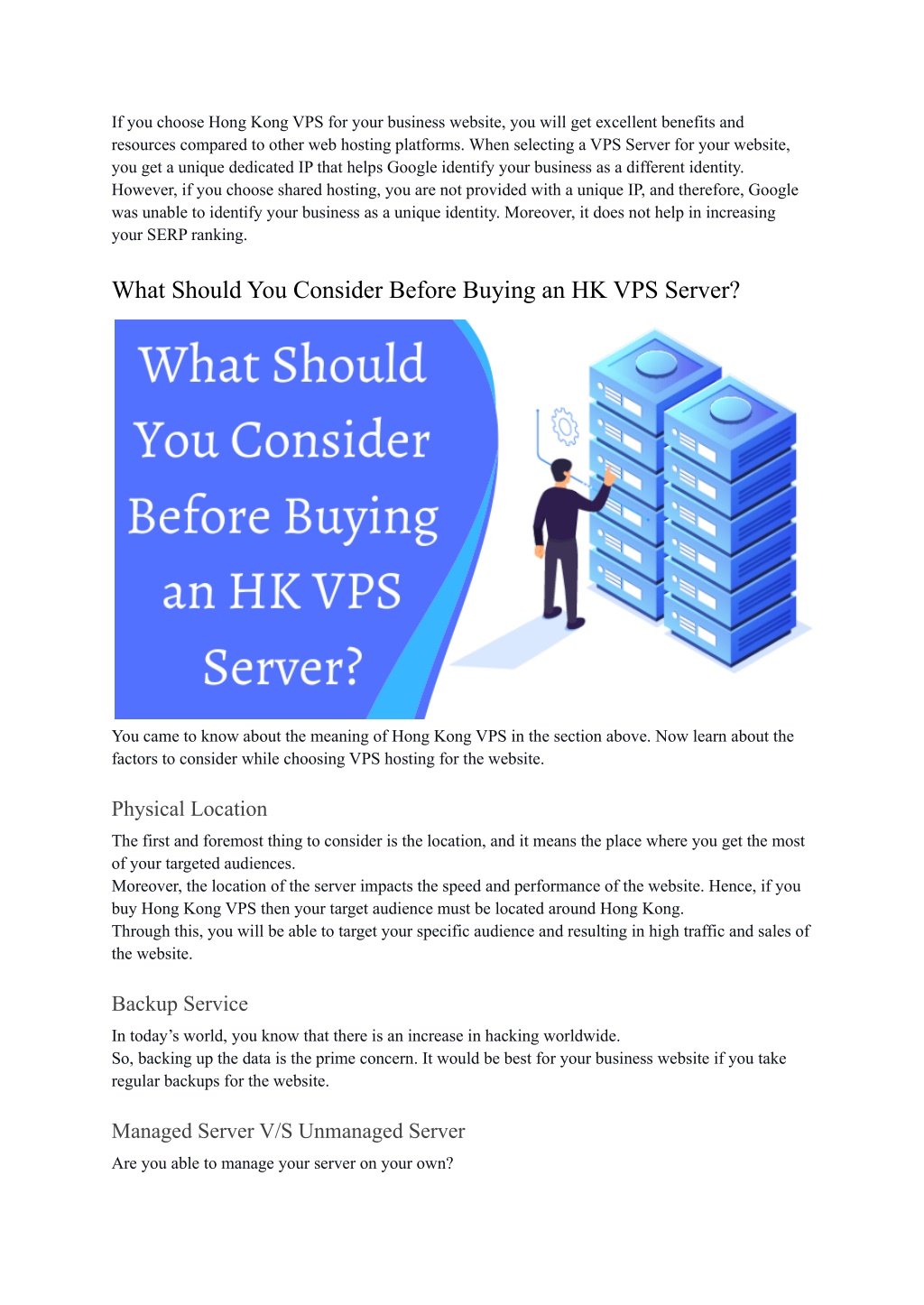 If you choose Hong Kong VPS for your business website, you will get excellent benefits and resources compared to other web hosting platforms. When selecting a VPS Server for your website, you get a unique dedicated IP that helps Google identify your business as a different identity. However, if you choose shared hosting, you are not provided with a unique IP, and therefore, Google was unable to identify your business as a unique identity. Moreover, it does not help in increasing your SERP ranking.

What Should You Consider Before Buying an HK VPS Server?

What Should You Consider Before Buying an HK VPS Server?

You came to know about the meaning of Hong Kong VPS in the section above. Now learn about the factors to consider while choosing VPS hosting for the website.

Physical Location

The first and foremost thing to consider is the location, and it means the place where you get the most of your targeted audiences.
Moreover, the location of the server impacts the speed and performance of the website. Hence, if you buy Hong Kong VPS then your target audience must be located around Hong Kong.
Through this, you will be able to target your specific audience and resulting in high traffic and sales of the website.

Backup Service

In today's world, you know that there is an increase in hacking worldwide.
So, backing up the data is the prime concern. It would be best for your business website if you take regular backups for the website.

Managed Server V/S Unmanaged Server

Are you able to manage your server on your own?